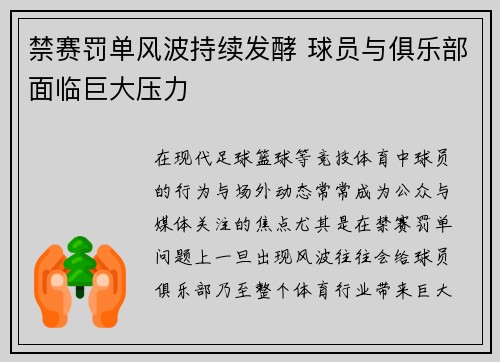 禁赛罚单风波持续发酵 球员与俱乐部面临巨大压力

在现代足球篮球等竞技体育中球员的行为与场外动态常常成为公众与媒体关注的焦点尤其是在禁赛罚单问题上一旦出现风波往往会给球员俱乐部乃至整个体育行业带来巨大